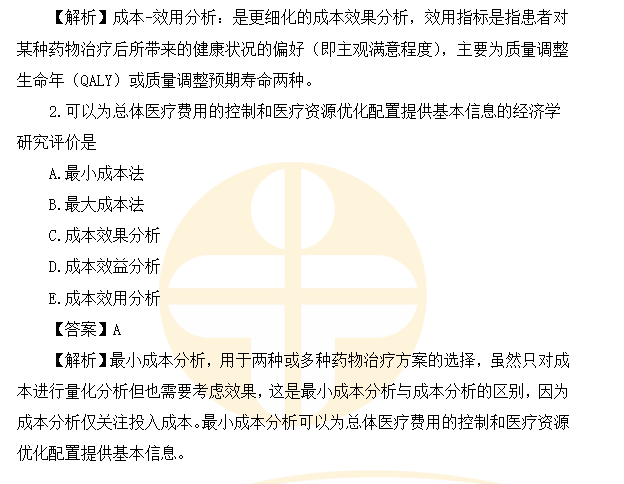 【解析】成本-效用分析：是更细化的成本效果分析，效用指标是指患者对某种药物治疗后所带来的健康状况的偏好（即主观满意程度），主要为质量调整生命年（QALY）或质量调整预期寿命两种。

2.可以为总体医疗费用的控制和医疗资源优化配置提供基本信息的经济学研究评价是

A.最小成本法

B.最大成本法

C.成本效果分析

D.成本效益分析

E.成本效用分析

【答案】A

【解析】最小成本分析，用于两种或多种药物治疗方案的选择，虽然只对成本进行量化分析但也需要考虑效果，这是最小成本分析与成本分析的区别，因为成本分析仅关注投入成本。最小成本分析可以为总体医疗费用的控制和医疗资源优化配置提供基本信息。